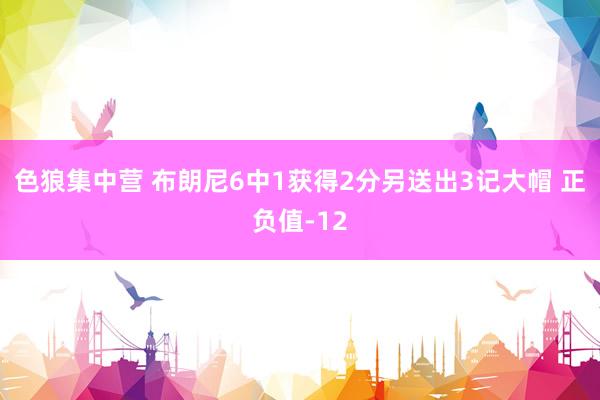 色狼集中营 布朗尼6中1获得2分另送出3记大帽 正负值-12